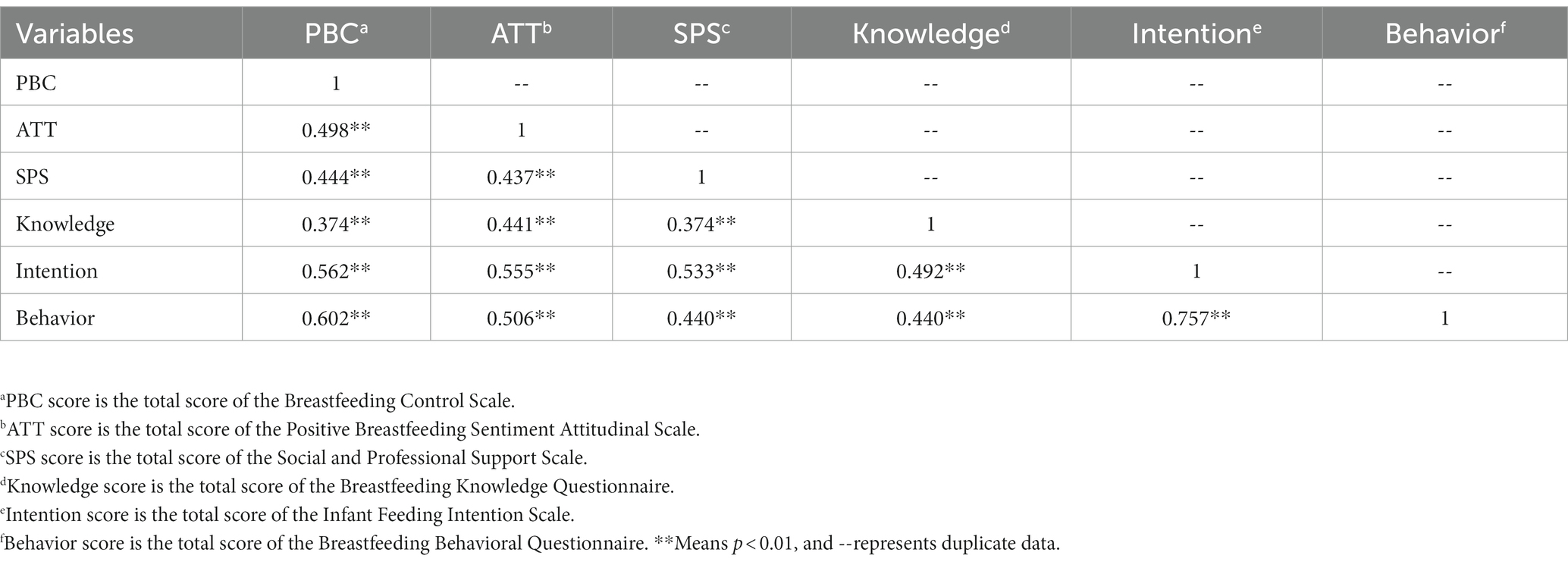 | Variables | PBC$^a$ | ATT$^b$ | SPS$^c$ | Knowledge$^d$ | Intention$^e$ | Behavior$^f$ |
|---|---|---|---|---|---|---|
| PBC | 1 | -- | -- | -- | -- | -- |
| ATT | 0.498** | 1 | -- | -- | -- | -- |
| SPS | 0.444** | 0.437** | 1 | -- | -- | -- |
| Knowledge | 0.374** | 0.441** | 0.374** | 1 | -- | -- |
| Intention | 0.562** | 0.555** | 0.533** | 0.492** | 1 | -- |
| Behavior | 0.602** | 0.506** | 0.440** | 0.440** | 0.757** | 1 |

$^a$PBC score is the total score of the Breastfeeding Control Scale.
$^b$ATT score is the total score of the Positive Breastfeeding Sentiment Attitudinal Scale.
$^c$SPS score is the total score of the Social and Professional Support Scale.
$^d$Knowledge score is the total score of the Breastfeeding Knowledge Questionnaire.
$^e$Intention score is the total score of the Infant Feeding Intention Scale.
$^f$Behavior score is the total score of the Breastfeeding Behavioral Questionnaire. **Means $p < 0.01$, and --represents duplicate data.